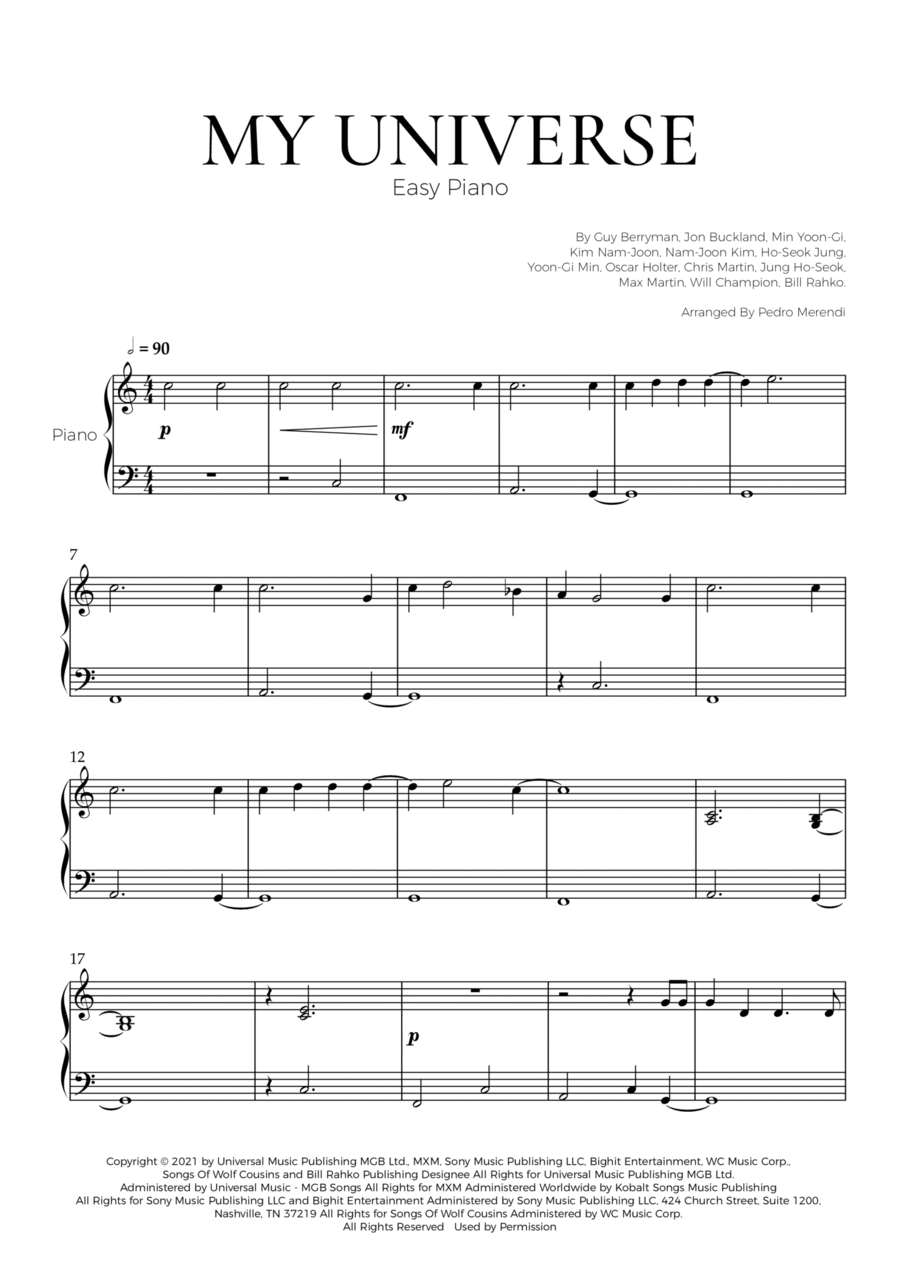 MY UNIVERSE
Easy Piano

By Guy Berryman, Jon Buckland, Min Yoon-Gi, Kim Nam-Joon, Nam-Joon Kim, Ho-Seok Jung, Yoon-Gi Min, Oscar Holter, Chris Martin, Jung Ho-Seok, Max Martin, Will Champion, Bill Rahko.

Arranged By Pedro Merendi

= 90

Piano

p

mf

7

12

17

p

Copyright © 2021 by Universal Music Publishing MGB Ltd., MXM, Sony Music Publishing LLC, Bighit Entertainment, WC Music Corp., Songs Of Wolf Cousins and Bill Rahko Publishing Designee All Rights for Universal Music Publishing MGB Ltd. Administered by Universal Music - MGB Songs All Rights for MXM Administered Worldwide by Kobalt Songs Music Publishing All Rights for Sony Music Publishing LLC and Bighit Entertainment Administered by Sony Music Publishing LLC, 424 Church Street, Suite 1200, Nashville, TN 37219 All Rights for Songs Of Wolf Cousins Administered by WC Music Corp.
All Rights Reserved Used by Permission